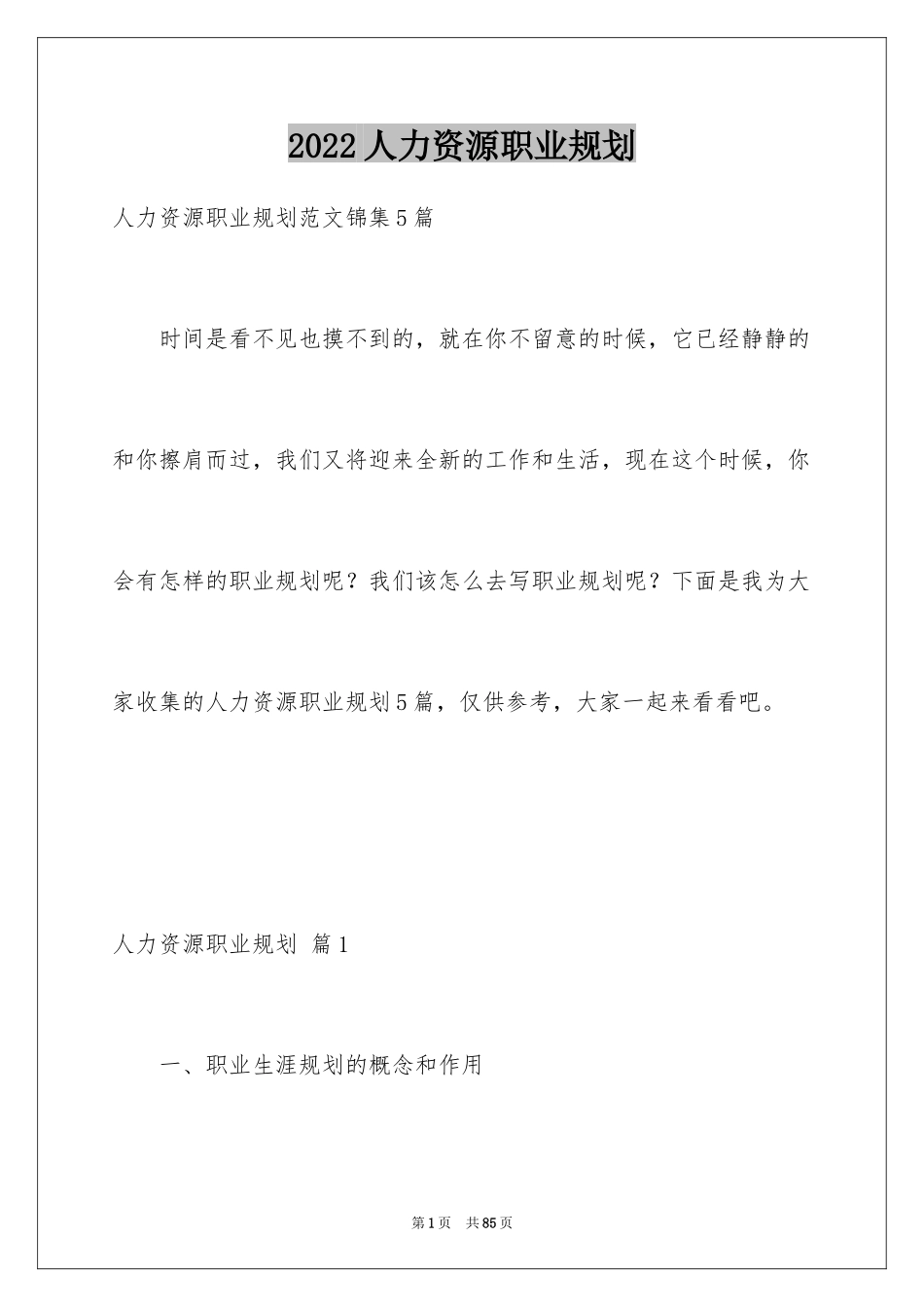 2022 人力资源职业规划

人力资源职业规划范文锦集 5 篇

时间是看不见也摸不到的，就在你不留意的时候，它已经静静的和你擦肩而过，我们又将迎来全新的工作和生活，现在这个时候，你会有怎样的职业规划呢？我们该怎么去写职业规划呢？下面是我为大家收集的人力资源职业规划 5 篇，仅供参考，大家一起来看看吧。

人力资源职业规划 篇 1

一、职业生涯规划的概念和作用

第 1 页 共 85 页